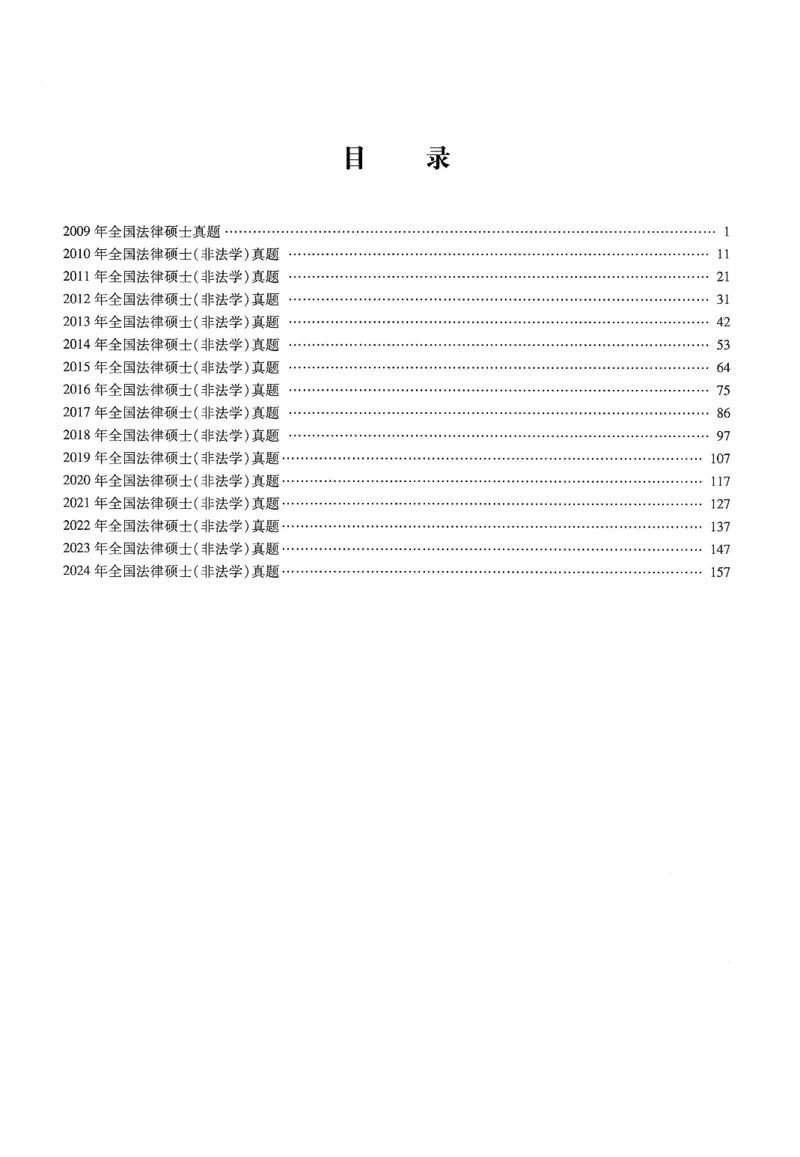 目　录

2009 年全国法律硕士真题 …… 1
2010 年全国法律硕士(非法学)真题 …… 11
2011 年全国法律硕士(非法学)真题 …… 21
2012 年全国法律硕士(非法学)真题 …… 31
2013 年全国法律硕士(非法学)真题 …… 42
2014 年全国法律硕士(非法学)真题 …… 53
2015 年全国法律硕士(非法学)真题 …… 64
2016 年全国法律硕士(非法学)真题 …… 75
2017 年全国法律硕士(非法学)真题 …… 86
2018 年全国法律硕士(非法学)真题 …… 97
2019 年全国法律硕士(非法学)真题 …… 107
2020 年全国法律硕士(非法学)真题 …… 117
2021 年全国法律硕士(非法学)真题 …… 127
2022 年全国法律硕士(非法学)真题 …… 137
2023 年全国法律硕士(非法学)真题 …… 147
2024 年全国法律硕士(非法学)真题 …… 157